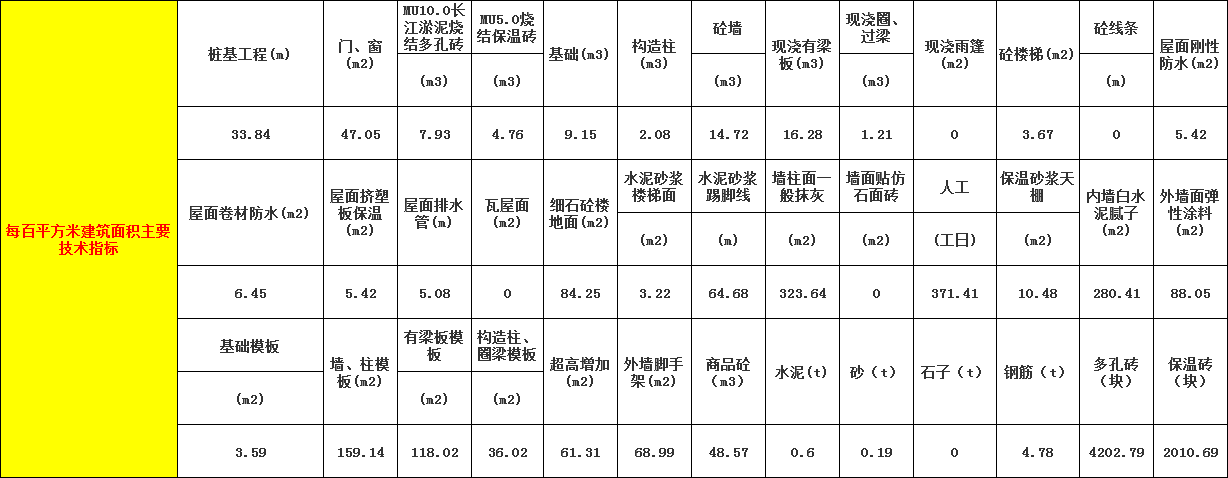 | 每百平方米建筑面积主要技术指标 | 桩基工程(m) | 门、窗(m2) | MU10.0长江淤泥烧结多孔砖(m3) | MU5.0烧结保温砖(m3) | 基础(m3) | 构造柱(m3) | 砼墙(m3) | 现浇有梁板(m3) | 现浇圈、过梁(m3) | 现浇雨篷(m2) | 砼楼梯(m2) | 砼线条(m) | 屋面刚性防水(m2) |
|---|---|---|---|---|---|---|---|---|---|---|---|---|---|
| | 33.84 | 47.05 | 7.93 | 4.76 | 9.15 | 2.08 | 14.72 | 16.28 | 1.21 | 0 | 3.67 | 0 | 5.42 |
| | 屋面卷材防水(m2) | 屋面挤塑板保温(m2) | 屋面排水管(m) | 瓦屋面(m2) | 细石砼楼地面(m2) | 水泥砂浆楼梯面(m2) | 水泥砂浆踢脚线(m) | 墙柱面一般抹灰(m2) | 墙面贴仿石面砖(m2) | 人工(工日) | 保温砂浆天棚(m2) | 内墙白水泥腻子(m2) | 外墙面弹性涂料(m2) |
| | 6.45 | 5.42 | 5.08 | 0 | 84.25 | 3.22 | 64.68 | 323.64 | 0 | 371.41 | 10.48 | 280.41 | 88.05 |
| | 基础模板(m2) | 墙、柱模板(m2) | 有梁板模板(m2) | 构造柱、圈梁模板(m2) | 超高增加(m2) | 外墙脚手架(m2) | 商品砼(m3) | 水泥(t) | 砂（t） | 石子（t） | 钢筋（t） | 多孔砖(块) | 保温砖(块) |
| | 3.59 | 159.14 | 118.02 | 36.02 | 61.31 | 68.99 | 48.57 | 0.6 | 0.19 | 0 | 4.78 | 4202.79 | 2010.69 |